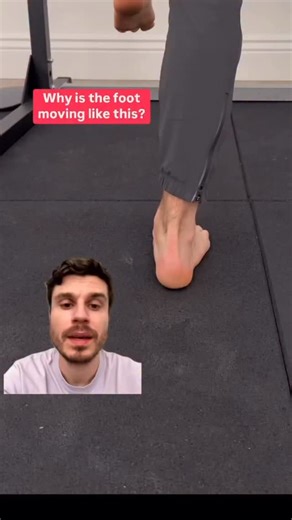 Why is the foot moving like this?